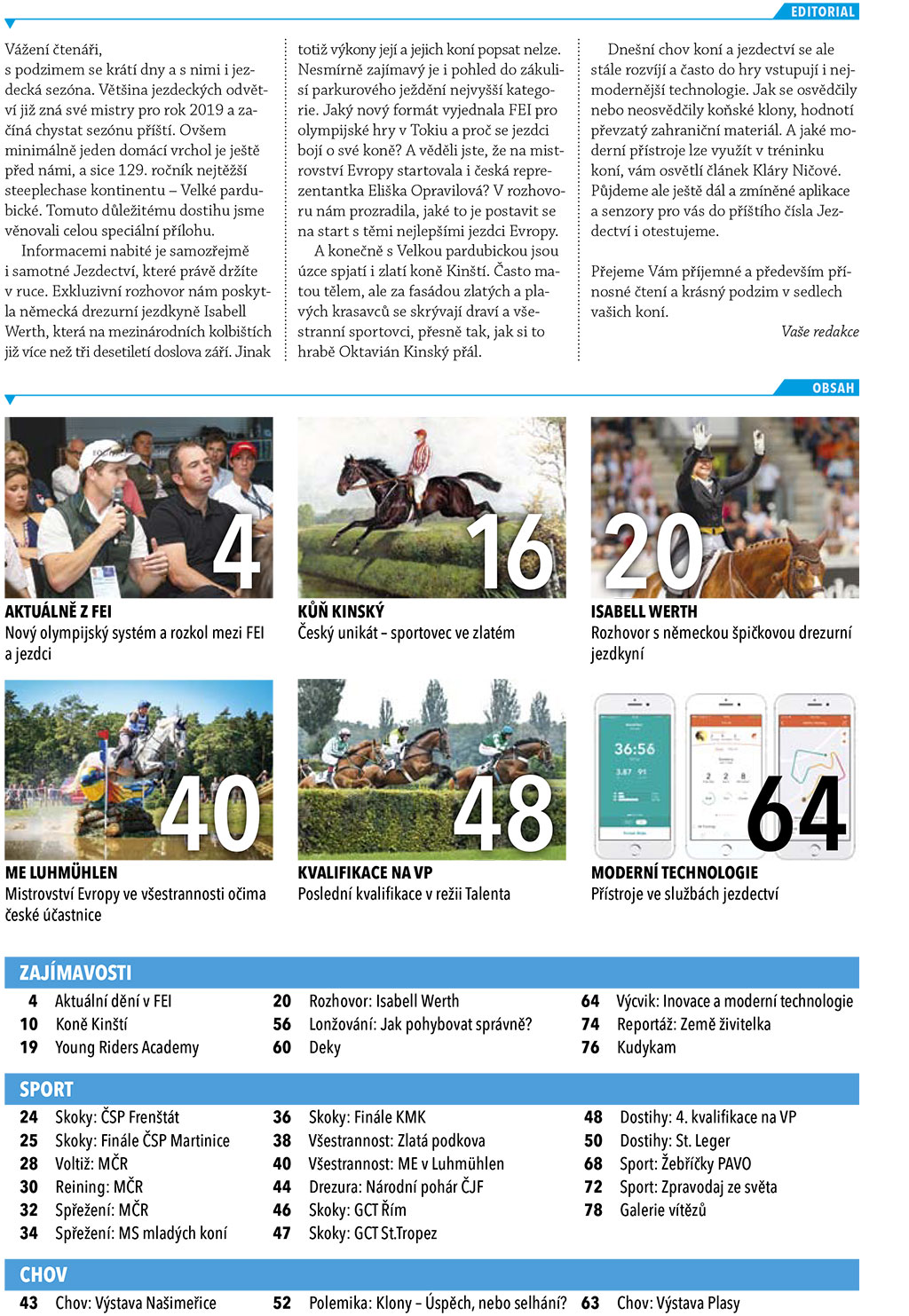 EDITORIAL

Vážení čtenáři,
s podzimem se krátí dny a s nimi i jezdecká sezóna. Většina jezdeckých odvětví již zná své mistry pro rok 2019 a začíná chystat sezónu příští. Ovšem minimálně jeden domácí vrchol je ještě před námi, a sice 129. ročník nejtěžší steeplechase kontinentu – Velké pardubické. Tomuto důležitému dostihu jsme věnovali celou speciální přílohu.

Informacemi nabité je samozřejmě i samotné Jezdectví, které právě držíte v ruce. Exkluzivní rozhovor nám poskytla německá drezurní jezdkyně Isabell Werth, která na mezinárodních kolbištích již více než tři desetiletí doslova září. Jinak totiž výkony její a jejich koní popsat nelze. Nesmírně zajímavý je i pohled do zákulisí parkurového ježdění nejvyšší kategorie. Jaký nový formát vyjednala FEI pro olympijské hry v Tokiu a proč se jezdci bojí o své koně? A věděli jste, že na mistrovství Evropy startovala i česká reprezentantka Eliška Opravilová? V rozhovoru nám prozradila, jaké to je postavit se na start s těmi nejlepšími jezdci Evropy.

A konečně s Velkou pardubickou jsou úzce spjatí i zlatí koně Kinští. Často matou tělem, ale za fasádou zlatých a plavých krasavců se skrývají draví a všestranní sportovci, přesně tak, jak si to hrabě Oktavián Kinský přál.

Dnešní chov koní a jezdectví se ale stále rozvíjí a často do hry vstupují i nejmodernější technologie. Jak se osvědčily nebo neosvědčily koňské klony, hodnotí převzatý zahraniční materiál. A jaké moderní přístroje lze využít v tréninku koní, vám osvětlí článek Kláry Ničové. Půjdeme ale ještě dál a zmíněné aplikace a senzory pro vás do příštího čísla Jezdectví i otestujeme.

Přejeme Vám příjemné a především přínosné čtení a krásný podzim v sedlech vašich koní.
Vaše redakce

OBSAH

4
AKTUÁLNĚ Z FEI
Nový olympijský systém a rozkol mezi FEI a jezdci

16
KŮŇ KINSKÝ
Český unikát – sportovec ve zlatém

20
ISABELL WERTH
Rozhovor s německou špičkovou drezurní jezdkyní

40
ME LUHMÜHLEN
Mistrovství Evropy ve všestrannosti očima české účastnice

48
KVALIFIKACE NA VP
Poslední kvalifikace v režii Talenta

36:56
64
MODERNÍ TECHNOLOGIE
Přístroje ve službách jezdectví

ZAJÍMAVOSTI
4 Aktuální dění v FEI
10 Koně Kinští
19 Young Riders Academy
20 Rozhovor: Isabell Werth
56 Lonžování: Jak pohybovat správně?
60 Deky
64 Výcvik: Inovace a moderní technologie
74 Reportáž: Země živitelka
76 Kudykam

SPORT
24 Skoky: ČSP Frenštát
25 Skoky: Finále ČSP Martinice
28 Voltiž: MČR
30 Reining: MČR
32 Spřežení: MČR
34 Spřežení: MS mladých koní
36 Skoky: Finále KMK
38 Všestrannost: Zlatá podkova
40 Všestrannost: ME v Luhmühlen
44 Drezura: Národní pohár ČJF
46 Skoky: GCT Řím
47 Skoky: GCT St.Tropez
48 Dostihy: 4. kvalifikace na VP
50 Dostihy: St. Leger
68 Sport: Žebříčky PAVO
72 Sport: Zpravodaj ze světa
78 Galerie vítězů

CHOV
43 Chov: Výstava Našiměřice
52 Polemika: Klony – Úspěch, nebo selhání?
63 Chov: Výstava Plasy